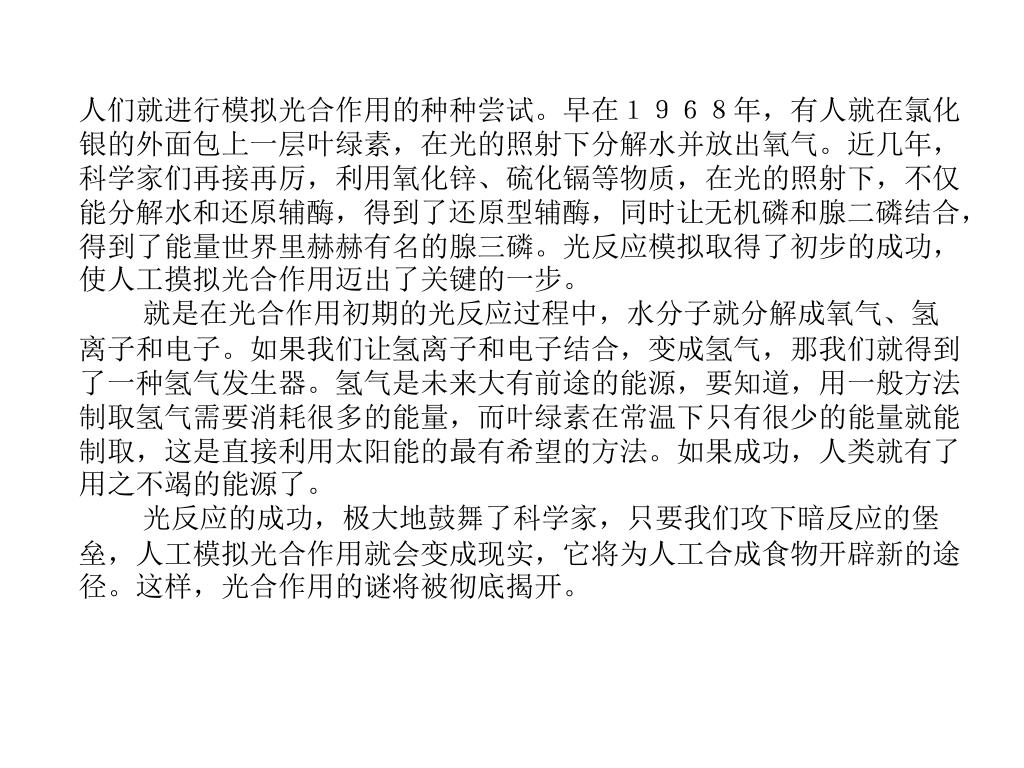 人们就进行模拟光合作用的种种尝试。早在１９６８年，有人就在氯化银的外面包上一层叶绿素，在光的照射下分解水并放出氧气。近几年，科学家们再接再厉，利用氧化锌、硫化镉等物质，在光的照射下，不仅能分解水和还原辅酶，得到了还原型辅酶，同时让无机磷和腺二磷结合，得到了能量世界里赫赫有名的腺三磷。光反应模拟取得了初步的成功，使人工摸拟光合作用迈出了关键的一步。

就是在光合作用初期的光反应过程中，水分子就分解成氧气、氢离子和电子。如果我们让氢离子和电子结合，变成氢气，那我们就得到了一种氢气发生器。氢气是未来大有前途的能源，要知道，用一般方法制取氢气需要消耗很多的能量，而叶绿素在常温下只有很少的能量就能制取，这是直接利用太阳能的最有希望的方法。如果成功，人类就有了用之不竭的能源了。

光反应的成功，极大地鼓舞了科学家，只要我们攻下暗反应的堡垒，人工模拟光合作用就会变成现实，它将为人工合成食物开辟新的途径。这样，光合作用的谜将被彻底揭开。